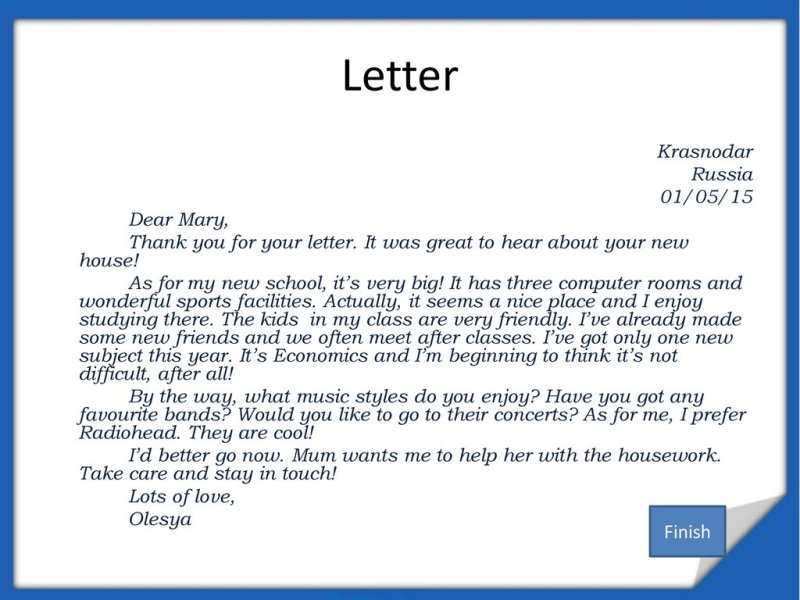 Letter

Krasnodar
Russia
01/05/15

Dear Mary,

Thank you for your letter. It was great to hear about your new house!

As for my new school, it's very big! It has three computer rooms and wonderful sports facilities. Actually, it seems a nice place and I enjoy studying there. The kids in my class are very friendly. I've already made some new friends and we often meet after classes. I've got only one new subject this year. It's Economics and I'm beginning to think it's not difficult, after all!

By the way, what music styles do you enjoy? Have you got any favourite bands? Would you like to go to their concerts? As for me, I prefer Radiohead. They are cool!

I'd better go now. Mum wants me to help her with the housework. Take care and stay in touch!

Lots of love,
Olesya

Finish